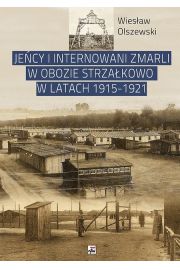 Wiesław Olszewski

JEŃCY I INTERNOWANI ZMARLI W OBOZIE STRZAŁKOWO W LATACH 1915-1921